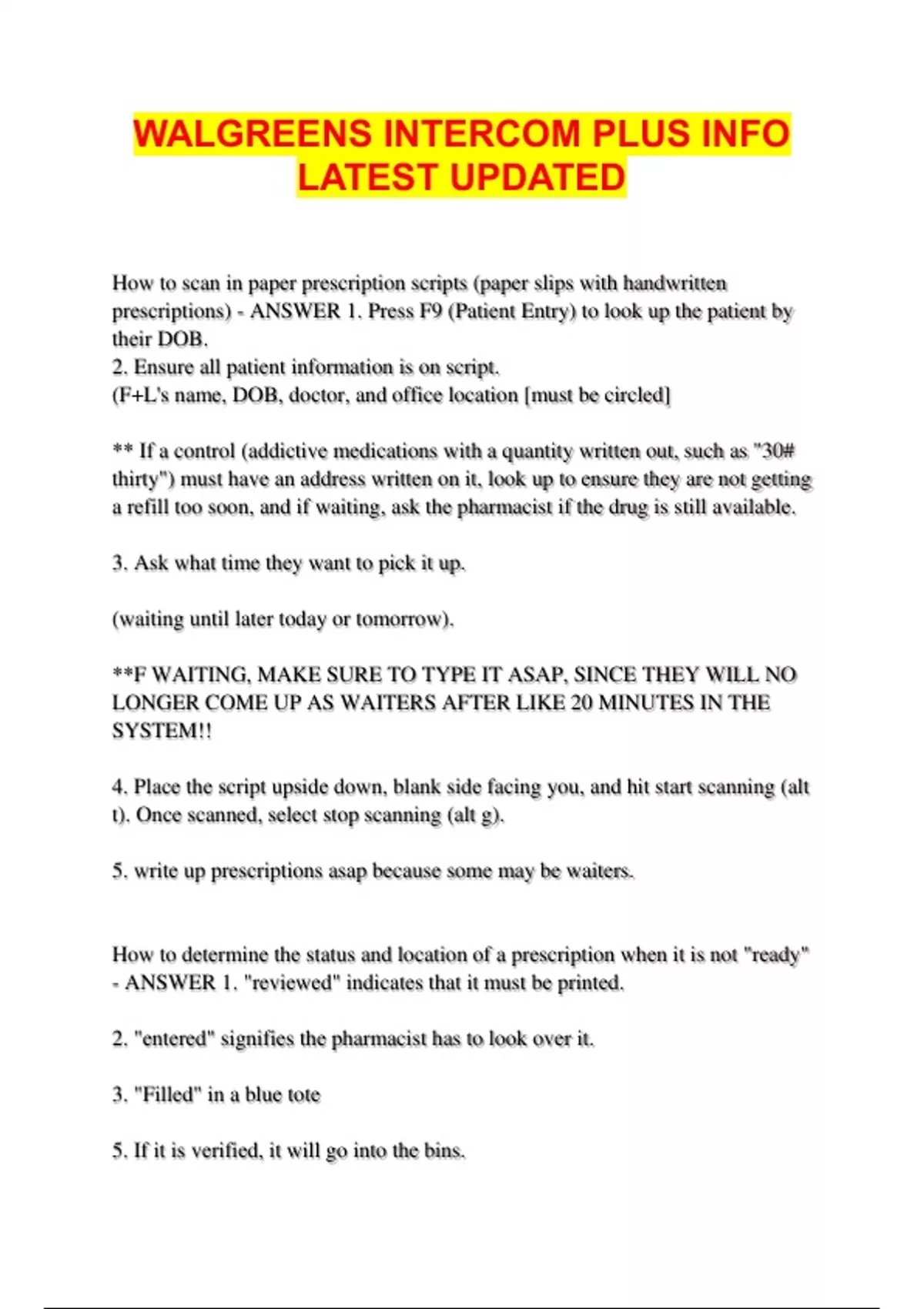 WALGREENS INTERCOM PLUS INFO LATEST UPDATED

How to scan in paper prescription scripts (paper slips with handwritten prescriptions) - ANSWER 1. Press F9 (Patient Entry) to look up the patient by their DOB.
2. Ensure all patient information is on script.
(F+L's name, DOB, doctor, and office location [must be circled]

** If a control (addictive medications with a quantity written out, such as "30# thirty") must have an address written on it, look up to ensure they are not getting a refill too soon, and if waiting, ask the pharmacist if the drug is still available.

3. Ask what time they want to pick it up.

(waiting until later today or tomorrow).

**F WAITING, MAKE SURE TO TYPE IT ASAP, SINCE THEY WILL NO LONGER COME UP AS WAITERS AFTER LIKE 20 MINUTES IN THE SYSTEM!!

4. Place the script upside down, blank side facing you, and hit start scanning (alt t). Once scanned, select stop scanning (alt g).

5. write up prescriptions asap because some may be waiters.

How to determine the status and location of a prescription when it is not "ready" - ANSWER 1. "reviewed" indicates that it must be printed.

2. "entered" signifies the pharmacist has to look over it.

3. "Filled" in a blue tote

5. If it is verified, it will go into the bins.